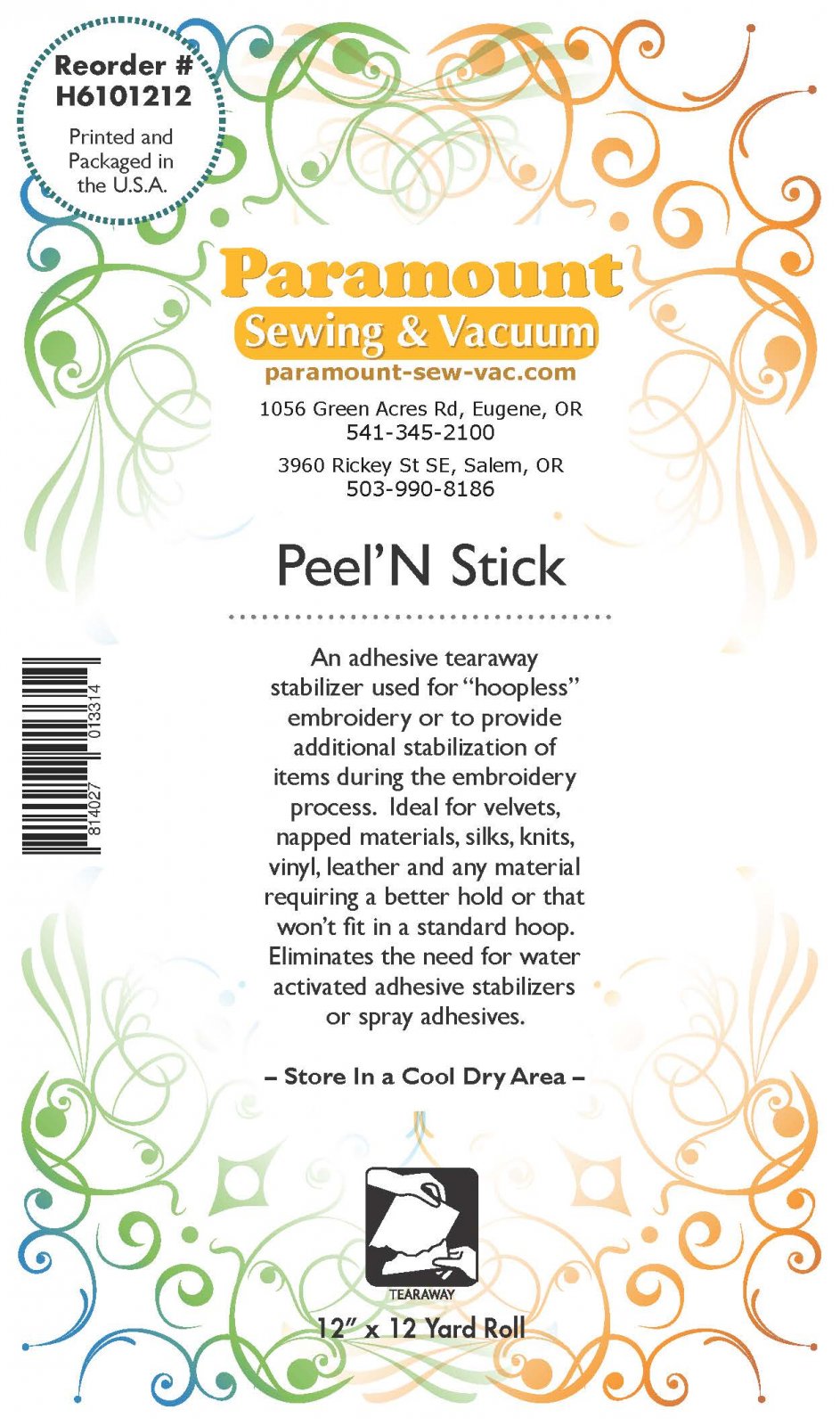 Reorder #
H6101212

Printed and Packaged in the U.S.A.

Paramount
Sewing & Vacuum
paramount-sew-vac.com

1056 Green Acres Rd, Eugene, OR
541-345-2100

3960 Rickey St SE, Salem, OR
503-990-8186

Peel'N Stick

814027 013314

An adhesive tearaway stabilizer used for "hoopless" embroidery or to provide additional stabilization of items during the embroidery process. Ideal for velvets, napped materials, silks, knits, vinyl, leather and any material requiring a better hold or that won't fit in a standard hoop. Eliminates the need for water activated adhesive stabilizers or spray adhesives.

– Store In a Cool Dry Area –

TEARAWAY

12" x 12 Yard Roll